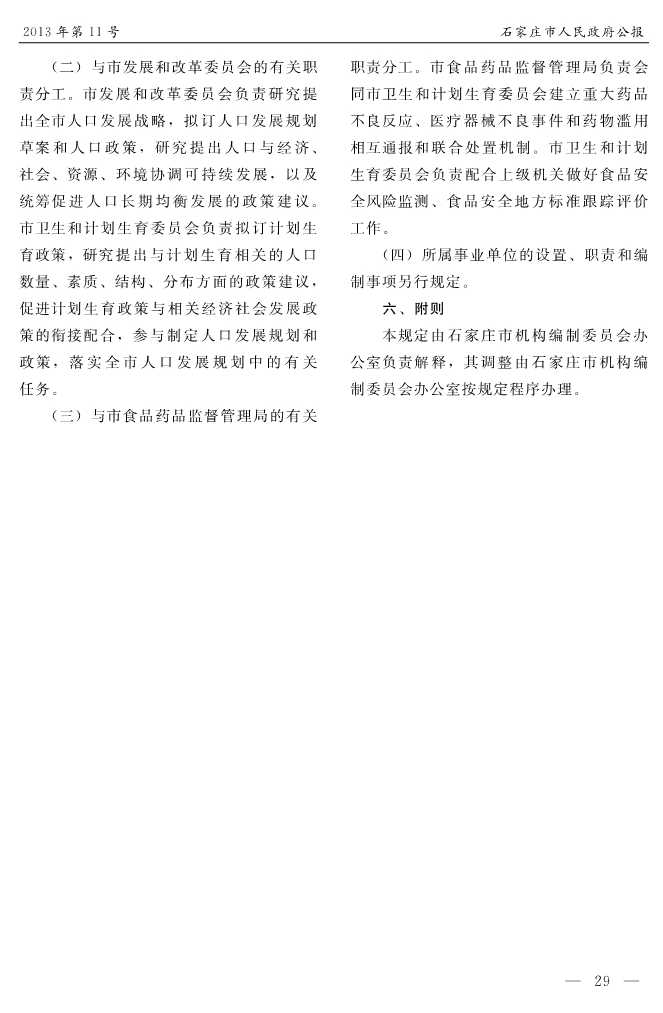 2013年第11号

石家庄市人民政府公报

（二）与市发展和改革委员会的有关职责分工。市发展和改革委员会负责研究提出全市人口发展战略，拟订人口发展规划草案和人口政策，研究提出人口与经济、社会、资源、环境协调可持续发展，以及统筹促进人口长期均衡发展的政策建议。市卫生和计划生育委员会负责拟订计划生育政策，研究提出与计划生育相关的人口数量、素质、结构、分布方面的政策建议，促进计划生育政策与相关经济社会发展政策的衔接配合，参与制定人口发展规划和政策，落实全市人口发展规划中的有关任务。

（三）与市食品药品监督管理局的有关职责分工。市食品药品监督管理局负责会同市卫生和计划生育委员会建立重大药品不良反应、医疗器械不良事件和药物滥用相互通报和联合处置机制。市卫生和计划生育委员会负责配合上级机关做好食品安全风险监测、食品安全地方标准跟踪评价工作。

（四）所属事业单位的设置、职责和编制事项另行规定。

六、附则

本规定由石家庄市机构编制委员会办公室负责解释，其调整由石家庄市机构编制委员会办公室按规定程序办理。

— 29 —